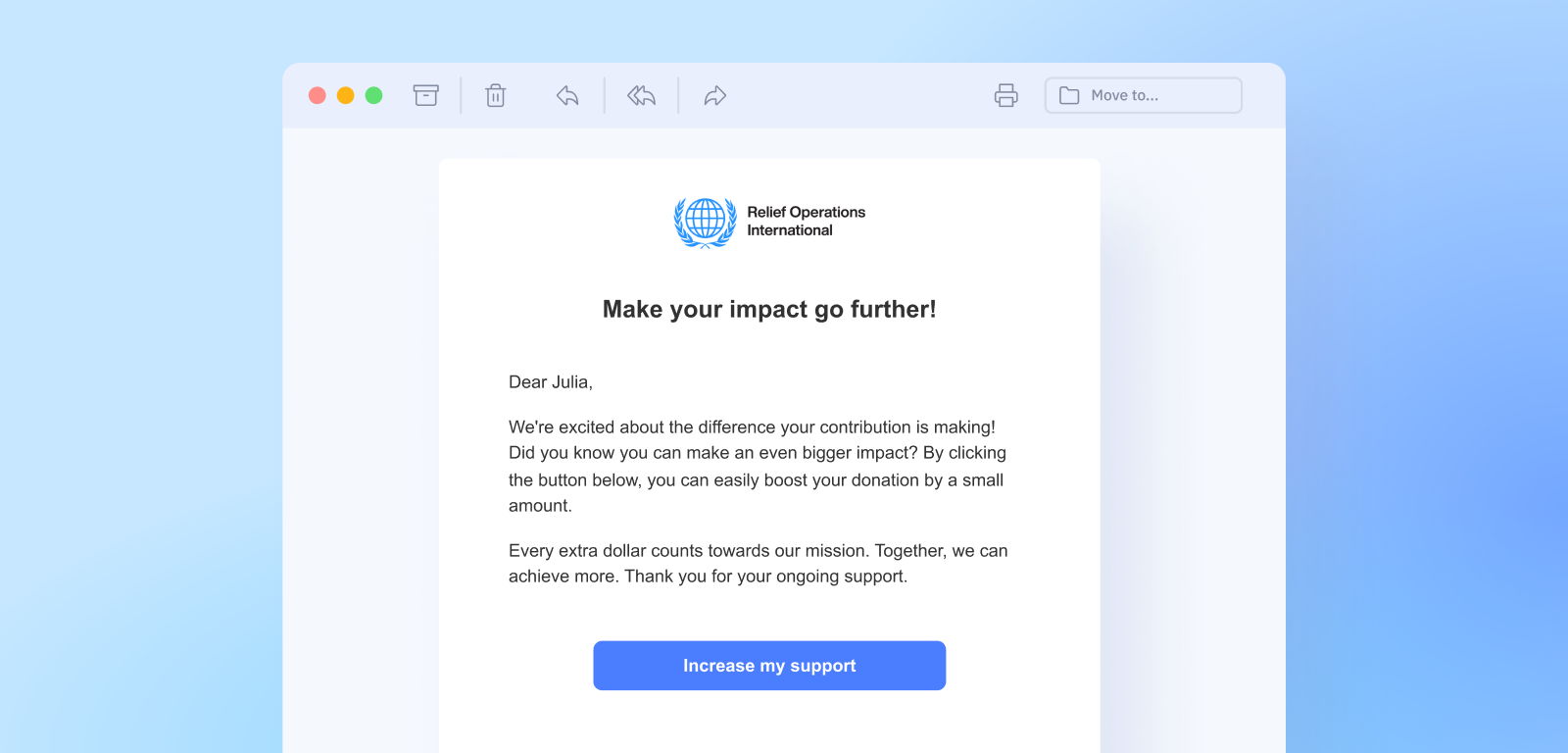 Move to...

Relief Operations International

Make your impact go further!

Dear Julia,

We're excited about the difference your contribution is making! Did you know you can make an even bigger impact? By clicking the button below, you can easily boost your donation by a small amount.

Every extra dollar counts towards our mission. Together, we can achieve more. Thank you for your ongoing support.

Increase my support